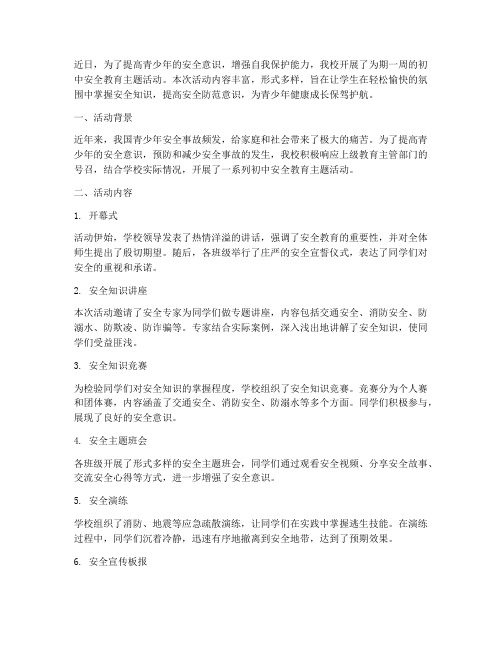 近日，为了提高青少年的安全意识，增强自我保护能力，我校开展了为期一周的初中安全教育主题活动。本次活动内容丰富，形式多样，旨在让学生在轻松愉快的氛围中掌握安全知识，提高安全防范意识，为青少年健康成长保驾护航。

一、活动背景

近年来，我国青少年安全事故频发，给家庭和社会带来了极大的痛苦。为了提高青少年的安全意识，预防和减少安全事故的发生，我校积极响应上级教育主管部门的号召，结合学校实际情况，开展了一系列初中安全教育主题活动。

二、活动内容

1. 开幕式

活动伊始，学校领导发表了热情洋溢的讲话，强调了安全教育的重要性，并对全体师生提出了殷切期望。随后，各班级举行了庄严的安全宣誓仪式，表达了同学们对安全的重视和承诺。

2. 安全知识讲座

本次活动邀请了安全专家为同学们做专题讲座，内容包括交通安全、消防安全、防溺水、防欺凌、防诈骗等。专家结合实际案例，深入浅出地讲解了安全知识，使同学们受益匪浅。

3. 安全知识竞赛

为检验同学们对安全知识的掌握程度，学校组织了安全知识竞赛。竞赛分为个人赛和团体赛，内容涵盖了交通安全、消防安全、防溺水等多个方面。同学们积极参与，展现了良好的安全意识。

4. 安全主题班会

各班级开展了形式多样的安全主题班会，同学们通过观看安全视频、分享安全故事、交流安全心得等方式，进一步增强了安全意识。

5. 安全演练

学校组织了消防、地震等应急疏散演练，让同学们在实践中掌握逃生技能。在演练过程中，同学们沉着冷静，迅速有序地撤离到安全地带，达到了预期效果。

6. 安全宣传板报